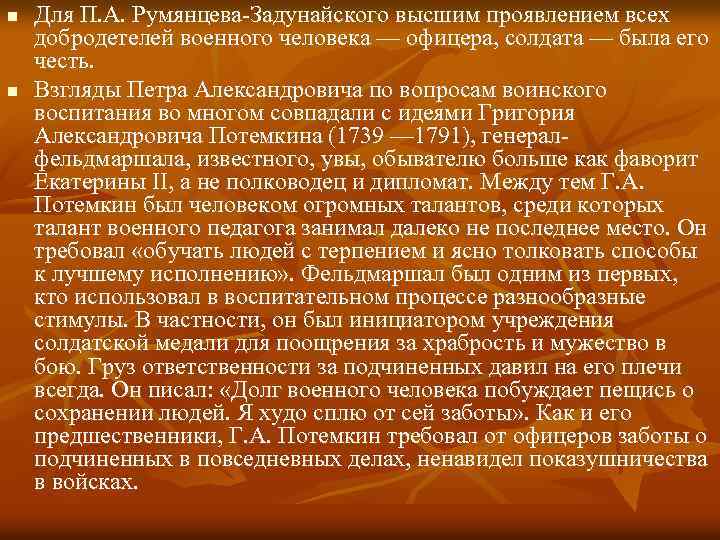 Для П.А. Румянцева-Задунайского высшим проявлением всех добродетелей военного человека — офицера, солдата — была его честь.

Взгляды Петра Александровича по вопросам воинского воспитания во многом совпадали с идеями Григория Александровича Потемкина (1739 —1791), генерал-фельдмаршала, известного, увы, обывателю больше как фаворит Екатерины II, а не полководец и дипломат. Между тем Г.А. Потемкин был человеком огромных талантов, среди которых талант военного педагога занимал далеко не последнее место. Он требовал «обучать людей с терпением и ясно толковать способы к лучшему исполнению». Фельдмаршал был одним из первых, кто использовал в воспитательном процессе разнообразные стимулы. В частности, он был инициатором учреждения солдатской медали для поощрения за храбрость и мужество в бою. Груз ответственности за подчиненных давил на его плечи всегда. Он писал: «Долг военного человека побуждает пещись о сохранении людей. Я худо сплю от сей заботы». Как и его предшественники, Г.А. Потемкин требовал от офицеров заботы о подчиненных в повседневных делах, ненавидел показушничества в войсках.